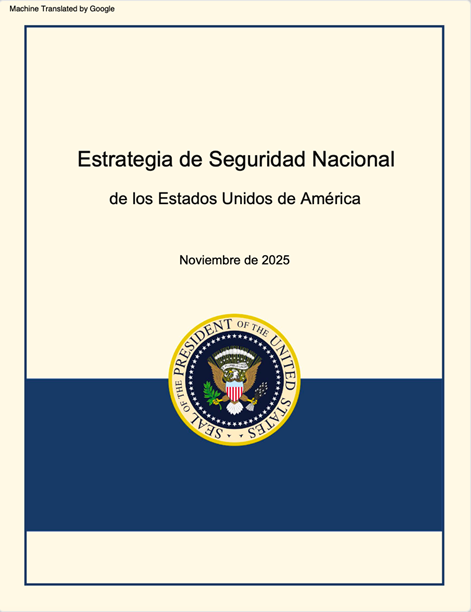 Machine Translated by Google

Estrategia de Seguridad Nacional

de los Estados Unidos de América

Noviembre de 2025

SEAL OF THE PRESIDENT OF THE UNITED STATES